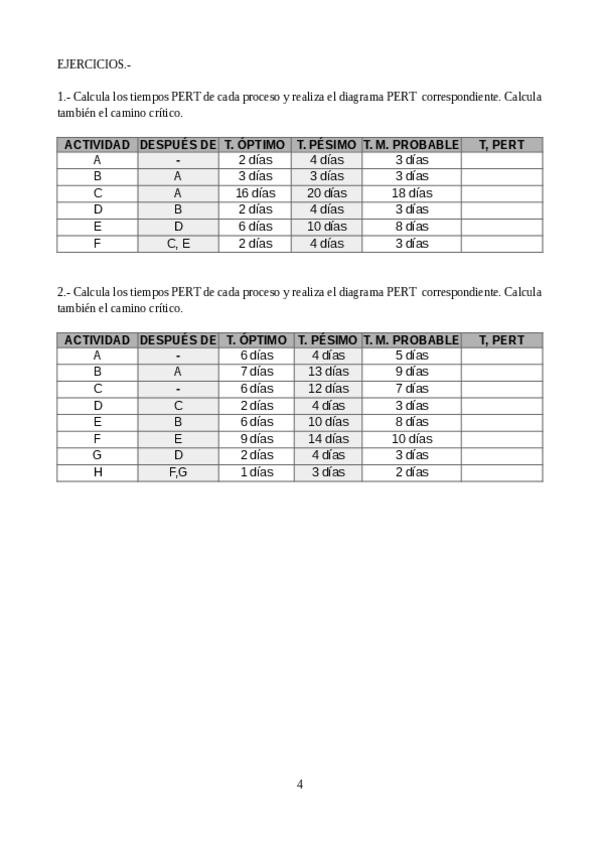 EJERCICIOS.-

1.- Calcula los tiempos PERT de cada proceso y realiza el diagrama PERT correspondiente. Calcula también el camino crítico.

| ACTIVIDAD | DESPUÉS DE | T. ÓPTIMO | T. PÉSIMO | T. M. PROBABLE | T, PERT |
|---|---|---|---|---|---|
| A | - | 2 días | 4 días | 3 días | |
| B | A | 3 días | 3 días | 3 días | |
| C | A | 16 días | 20 días | 18 días | |
| D | B | 2 días | 4 días | 3 días | |
| E | D | 6 días | 10 días | 8 días | |
| F | C, E | 2 días | 4 días | 3 días | |

2.- Calcula los tiempos PERT de cada proceso y realiza el diagrama PERT correspondiente. Calcula también el camino crítico.

| ACTIVIDAD | DESPUÉS DE | T. ÓPTIMO | T. PÉSIMO | T. M. PROBABLE | T, PERT |
|---|---|---|---|---|---|
| A | - | 6 días | 4 días | 5 días | |
| B | A | 7 días | 13 días | 9 días | |
| C | - | 6 días | 12 días | 7 días | |
| D | C | 2 días | 4 días | 3 días | |
| E | B | 6 días | 10 días | 8 días | |
| F | E | 9 días | 14 días | 10 días | |
| G | D | 2 días | 4 días | 3 días | |
| H | F,G | 1 días | 3 días | 2 días | |

4